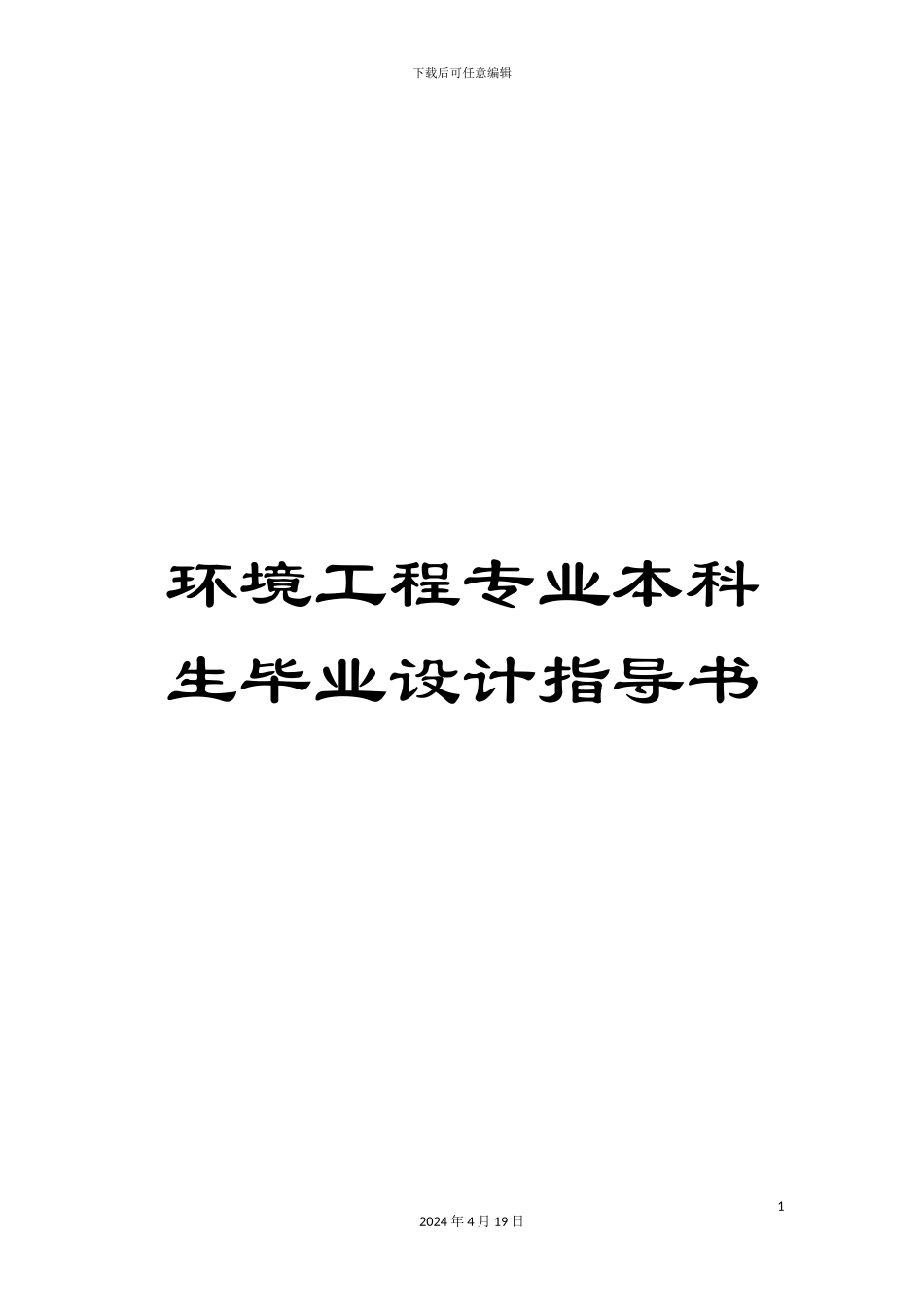 下载后可任意编辑

环境工程专业本科生毕业设计指导书

1

2024 年 4 月 19 日